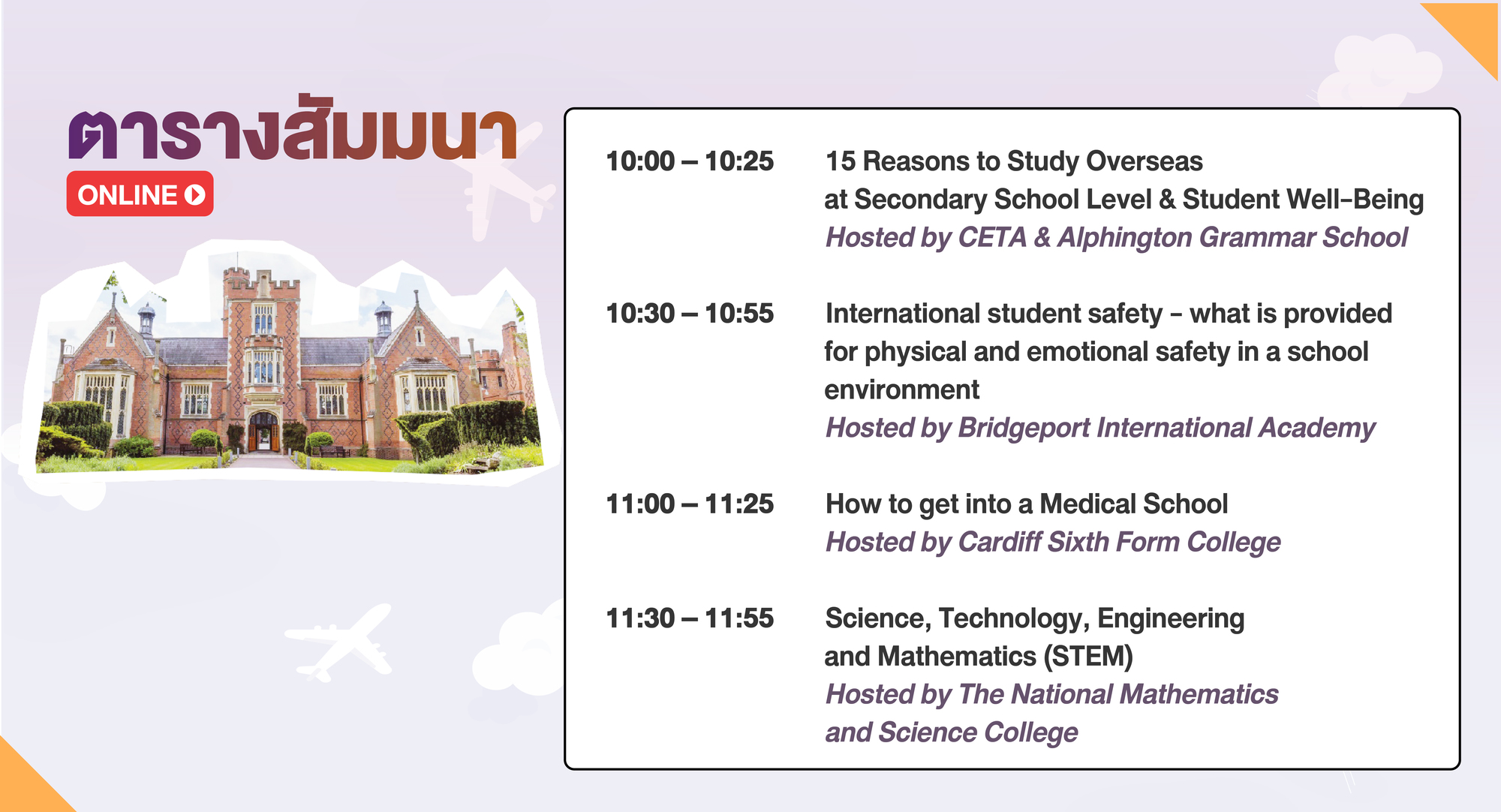 ตารางสัมมนา
ONLINE

10:00 – 10:25
15 Reasons to Study Overseas at Secondary School Level & Student Well-Being
Hosted by CETA & Alphington Grammar School

10:30 – 10:55
International student safety - what is provided for physical and emotional safety in a school environment
Hosted by Bridgeport International Academy

11:00 – 11:25
How to get into a Medical School
Hosted by Cardiff Sixth Form College

11:30 – 11:55
Science, Technology, Engineering and Mathematics (STEM)
Hosted by The National Mathematics and Science College